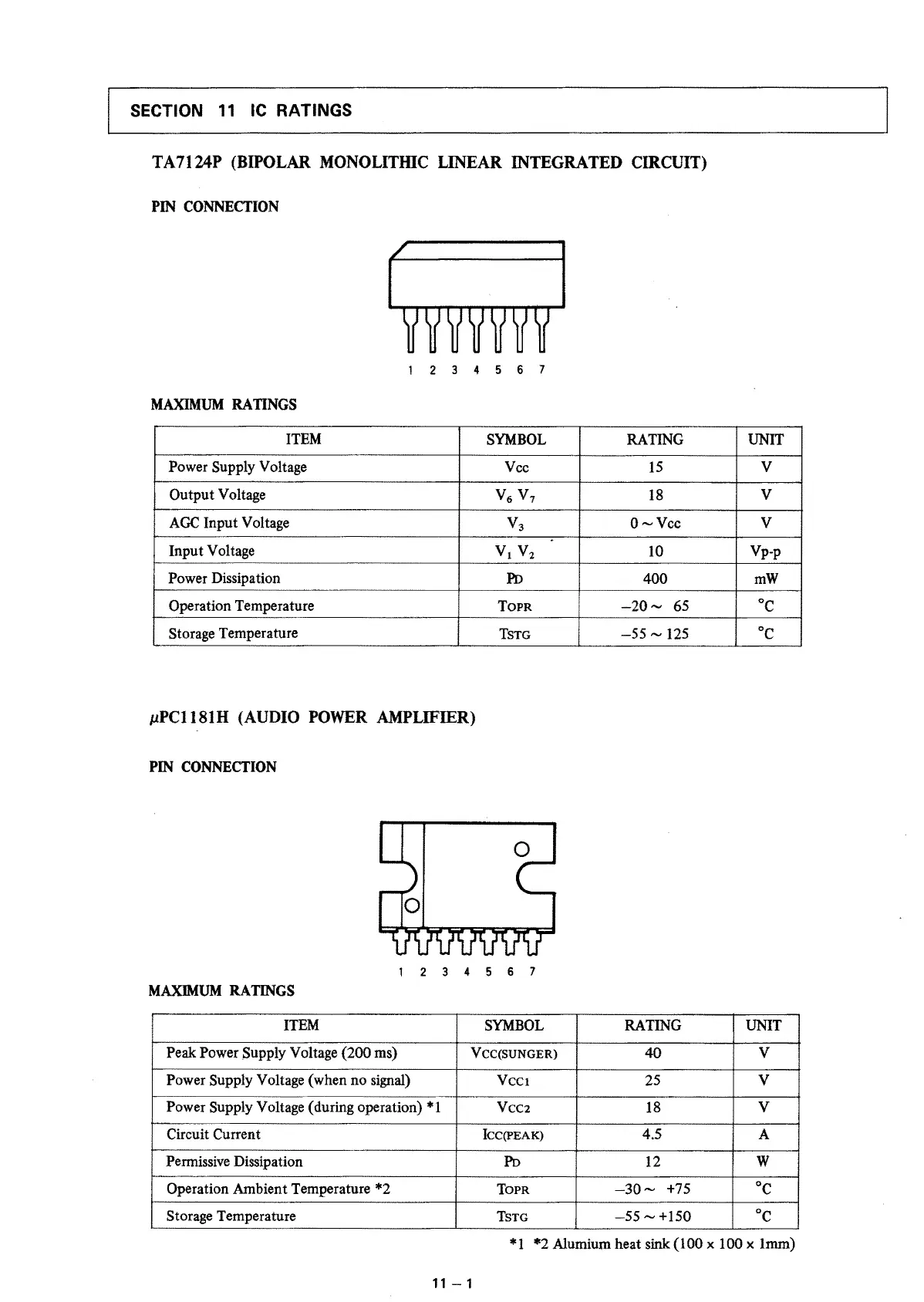 SECTION 11 IC RATINGS

TA7124P (BIPOLAR MONOLITHIC LINEAR INTEGRATED CIRCUIT)

PIN CONNECTION

1 2 3 4 5 6 7

MAXIMUM RATINGS

| ITEM | SYMBOL | RATING | UNIT |
|---|---|---|---|
| Power Supply Voltage | Vcc | 15 | V |
| Output Voltage | $V_6$ $V_7$ | 18 | V |
| AGC Input Voltage | $V_3$ | 0 ~ Vcc | V |
| Input Voltage | $V_1$ $V_2$ | 10 | Vp-p |
| Power Dissipation | PD | 400 | mW |
| Operation Temperature | TOPR | –20 ~ 65 | °C |
| Storage Temperature | TSTG | –55 ~ 125 | °C |

μPC1181H (AUDIO POWER AMPLIFIER)

PIN CONNECTION

1 2 3 4 5 6 7

MAXIMUM RATINGS

| ITEM | SYMBOL | RATING | UNIT |
|---|---|---|---|
| Peak Power Supply Voltage (200 ms) | VCC(SUNGER) | 40 | V |
| Power Supply Voltage (when no signal) | VCC1 | 25 | V |
| Power Supply Voltage (during operation) *1 | VCC2 | 18 | V |
| Circuit Current | ICC(PEAK) | 4.5 | A |
| Permissive Dissipation | PD | 12 | W |
| Operation Ambient Temperature *2 | TOPR | –30 ~ +75 | °C |
| Storage Temperature | TSTG | –55 ~ +150 | °C |

*1 *2 Alumium heat sink (100 x 100 x 1mm)

11 – 1